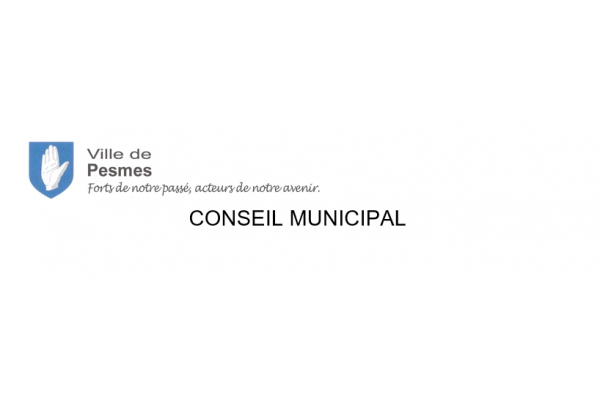 Ville de
Pesmes
Forts de notre passé, acteurs de notre avenir.

CONSEIL MUNICIPAL